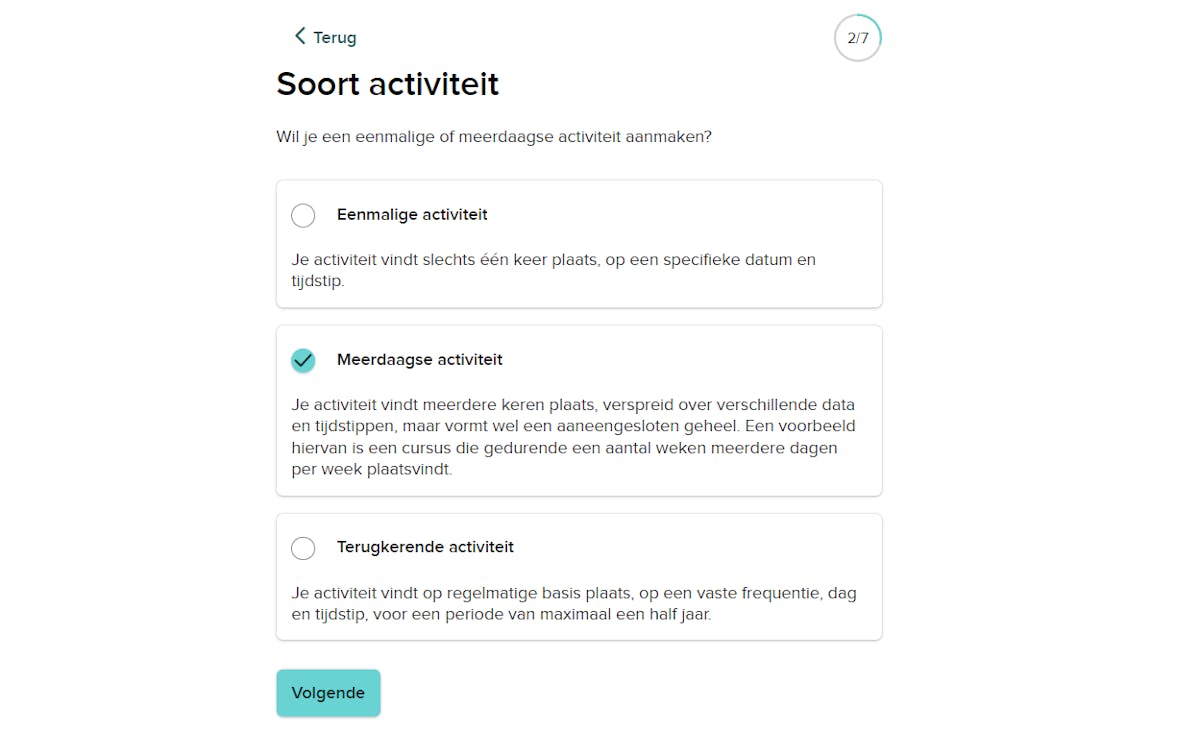 Terug

2/7

Soort activiteit

Wil je een eenmalige of meerdaagse activiteit aanmaken?

Eenmalige activiteit

Je activiteit vindt slechts één keer plaats, op een specifieke datum en tijdstip.

Meerdaagse activiteit

Je activiteit vindt meerdere keren plaats, verspreid over verschillende data en tijdstippen, maar vormt wel een aaneengesloten geheel. Een voorbeeld hiervan is een cursus die gedurende een aantal weken meerdere dagen per week plaatsvindt.

Terugkerende activiteit

Je activiteit vindt op regelmatige basis plaats, op een vaste frequentie, dag en tijdstip, voor een periode van maximaal een half jaar.

Volgende